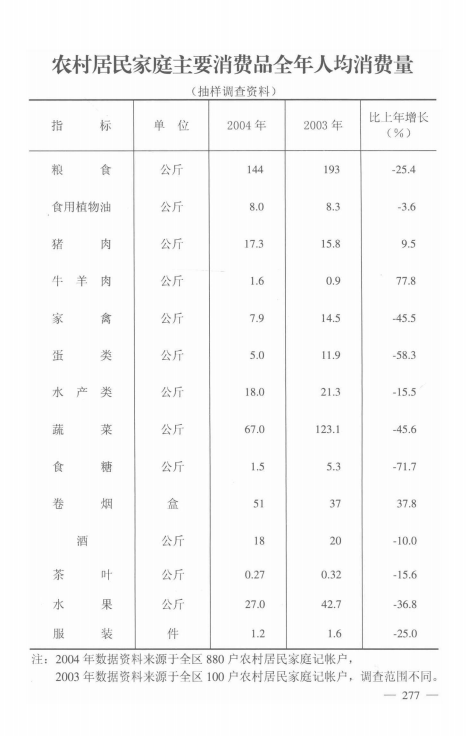 农村居民家庭主要消费品全年人均消费量

（抽样调查资料）

| 指 标 | 单 位 | 2004年 | 2003年 | 比上年增长（%） |
|---|---|---|---|---|
| 粮 食 | 公斤 | 144 | 193 | -25.4 |
| 食用植物油 | 公斤 | 8.0 | 8.3 | -3.6 |
| 猪 肉 | 公斤 | 17.3 | 15.8 | 9.5 |
| 牛 羊 肉 | 公斤 | 1.6 | 0.9 | 77.8 |
| 家 禽 | 公斤 | 7.9 | 14.5 | -45.5 |
| 蛋 类 | 公斤 | 5.0 | 11.9 | -58.3 |
| 水 产 类 | 公斤 | 18.0 | 21.3 | -15.5 |
| 蔬 菜 | 公斤 | 67.0 | 123.1 | -45.6 |
| 食 糖 | 公斤 | 1.5 | 5.3 | -71.7 |
| 卷 烟 | 盒 | 51 | 37 | 37.8 |
| 酒 | 公斤 | 18 | 20 | -10.0 |
| 茶 叶 | 公斤 | 0.27 | 0.32 | -15.6 |
| 水 果 | 公斤 | 27.0 | 42.7 | -36.8 |
| 服 装 | 件 | 1.2 | 1.6 | -25.0 |

注：2004年数据资料来源于全区880户农村居民家庭记帐户，
2003年数据资料来源于全区100户农村居民家庭记帐户，调查范围不同。

— 277 —